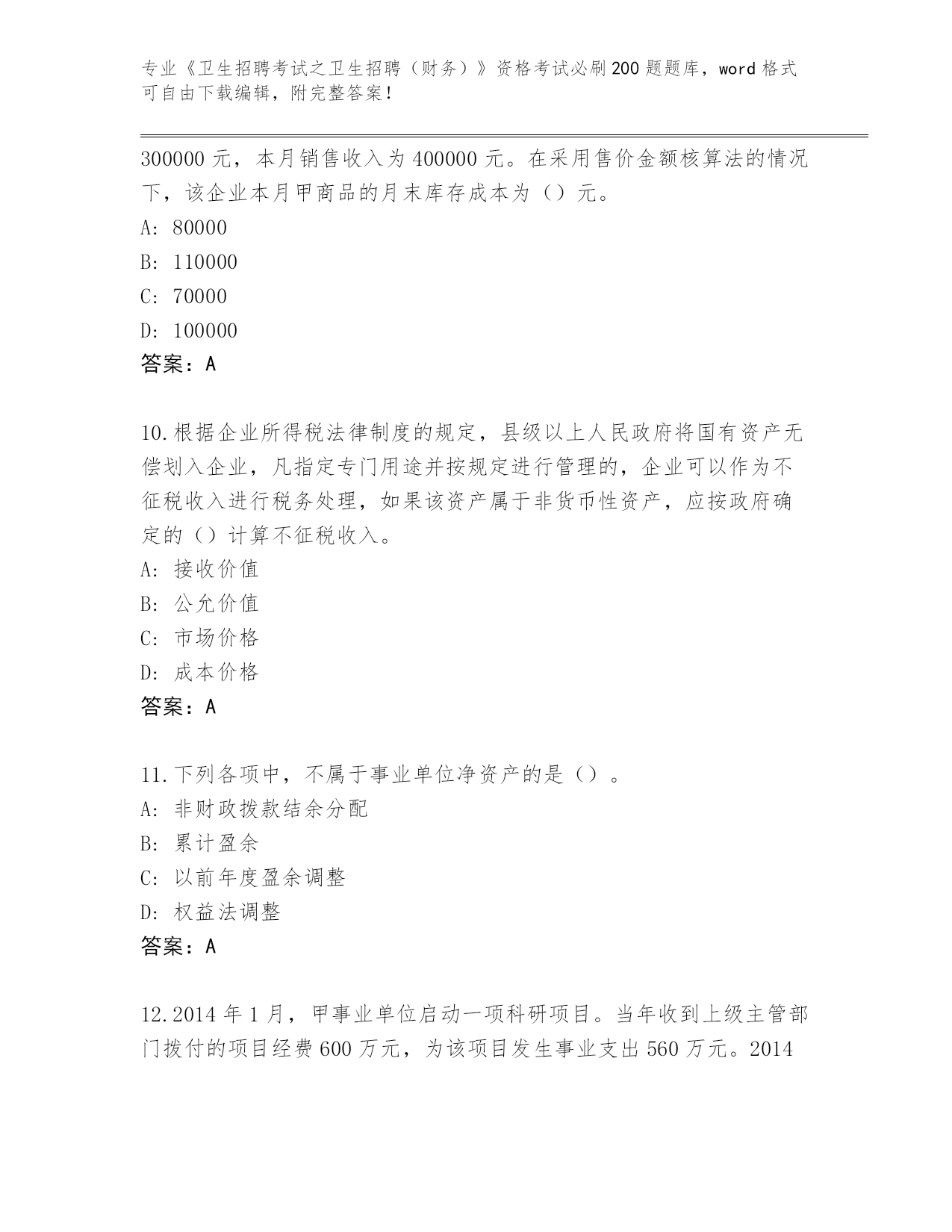 专业《卫生招聘考试之卫生招聘（财务）》资格考试必刷200题题库，word格式可自由下载编辑，附完整答案！

300000元，本月销售收入为400000元。在采用售价金额核算法的情况下，该企业本月甲商品的月末库存成本为（）元。
A: 80000
B: 110000
C: 70000
D: 100000
答案：A

10.根据企业所得税法律制度的规定，县级以上人民政府将国有资产无偿划入企业，凡指定专门用途并按规定进行管理的，企业可以作为不征税收入进行税务处理，如果该资产属于非货币性资产，应按政府确定的（）计算不征税收入。
A: 接收价值
B: 公允价值
C: 市场价格
D: 成本价格
答案：A

11.下列各项中，不属于事业单位净资产的是（）。
A: 非财政拨款结余分配
B: 累计盈余
C: 以前年度盈余调整
D: 权益法调整
答案：A

12.2014年1月，甲事业单位启动一项科研项目。当年收到上级主管部门拨付的项目经费600万元，为该项目发生事业支出560万元。2014